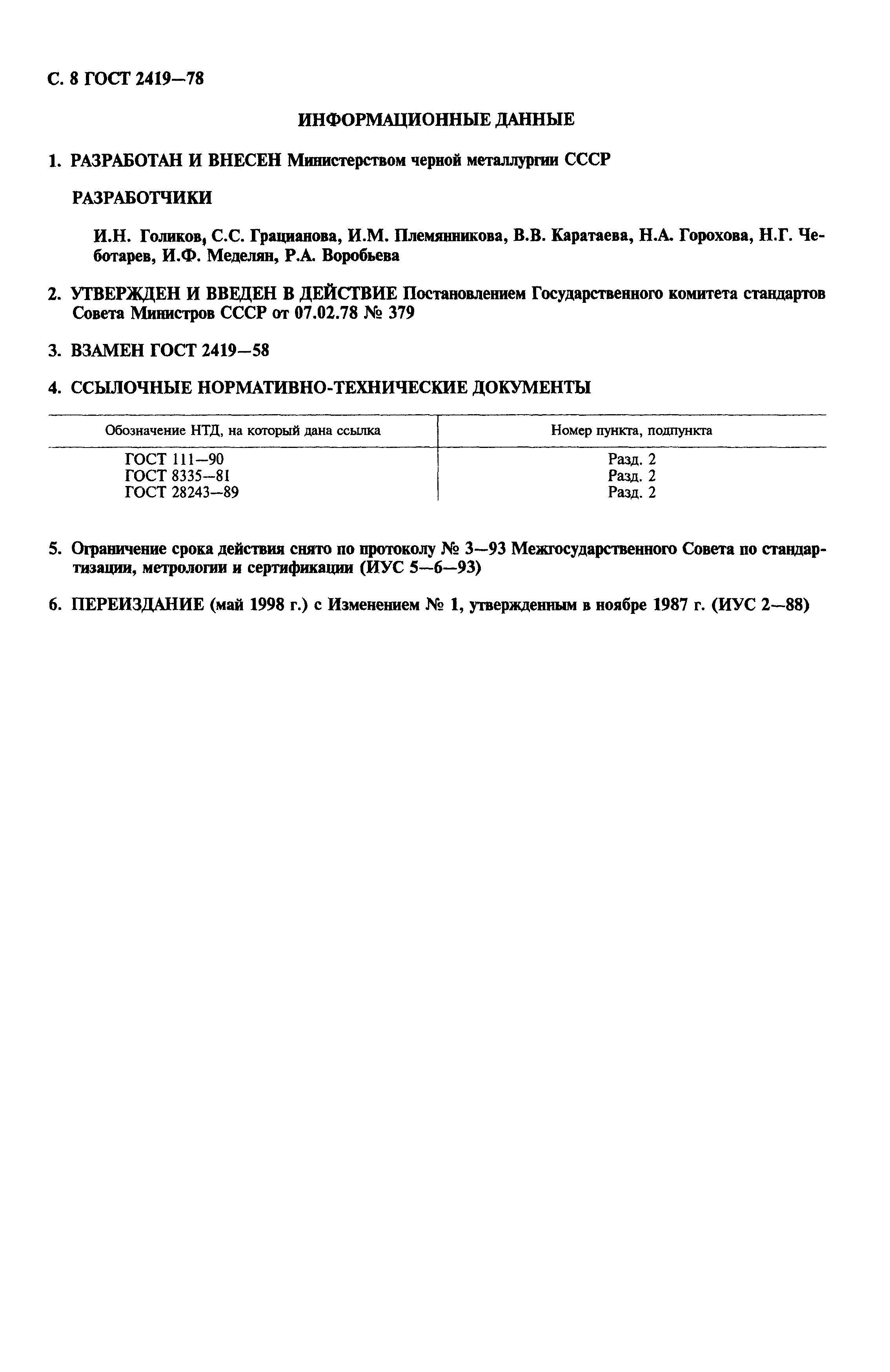 С. 8 ГОСТ 2419—78

ИНФОРМАЦИОННЫЕ ДАННЫЕ

1. РАЗРАБОТАН И ВНЕСЕН Министерством черной металлургии СССР

РАЗРАБОТЧИКИ

И.Н. Голиков, С.С. Грацианова, И.М. Племянникова, В.В. Каратаева, Н.А. Горохова, Н.Г. Чеботарев, И.Ф. Меделян, Р.А. Воробьева

2. УТВЕРЖДЕН И ВВЕДЕН В ДЕЙСТВИЕ Постановлением Государственного комитета стандартов Совета Министров СССР от 07.02.78 № 379

3. ВЗАМЕН ГОСТ 2419—58

4. ССЫЛОЧНЫЕ НОРМАТИВНО-ТЕХНИЧЕСКИЕ ДОКУМЕНТЫ

| Обозначение НТД, на который дана ссылка | Номер пункта, подпункта |
|---|---|
| ГОСТ 111—90 | Разд. 2 |
| ГОСТ 8335—81 | Разд. 2 |
| ГОСТ 28243—89 | Разд. 2 |

5. Ограничение срока действия снято по протоколу № 3—93 Межгосударственного Совета по стандартизации, метрологии и сертификации (ИУС 5—6—93)

6. ПЕРЕИЗДАНИЕ (май 1998 г.) с Изменением № 1, утвержденным в ноябре 1987 г. (ИУС 2—88)